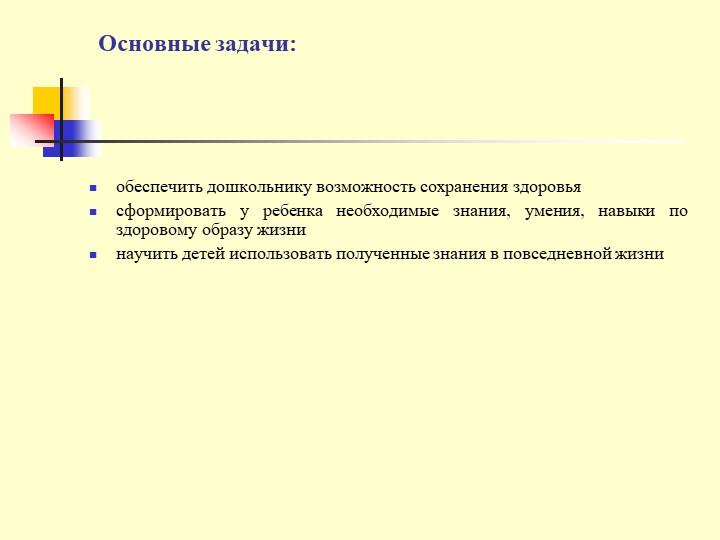 Основные задачи:

- обеспечить дошкольнику возможность сохранения здоровья
- сформировать у ребенка необходимые знания, умения, навыки по здоровому образу жизни
- научить детей использовать полученные знания в повседневной жизни